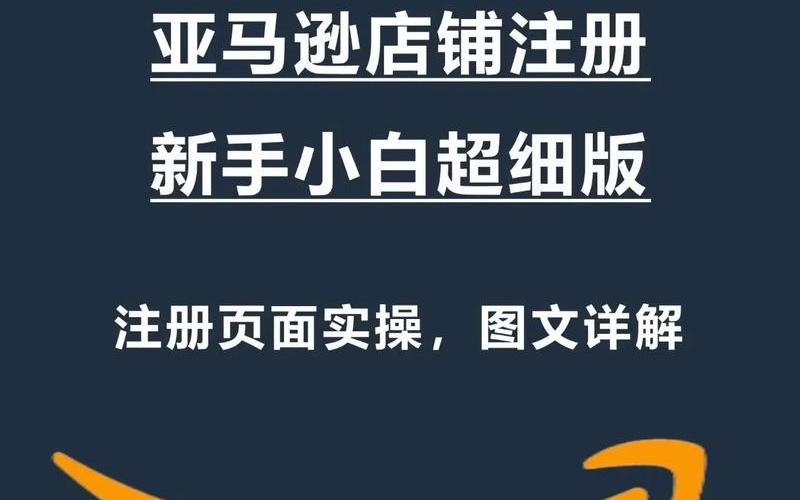 亚马逊店铺注册
新手小白超细版

注册页面实操，图文详解